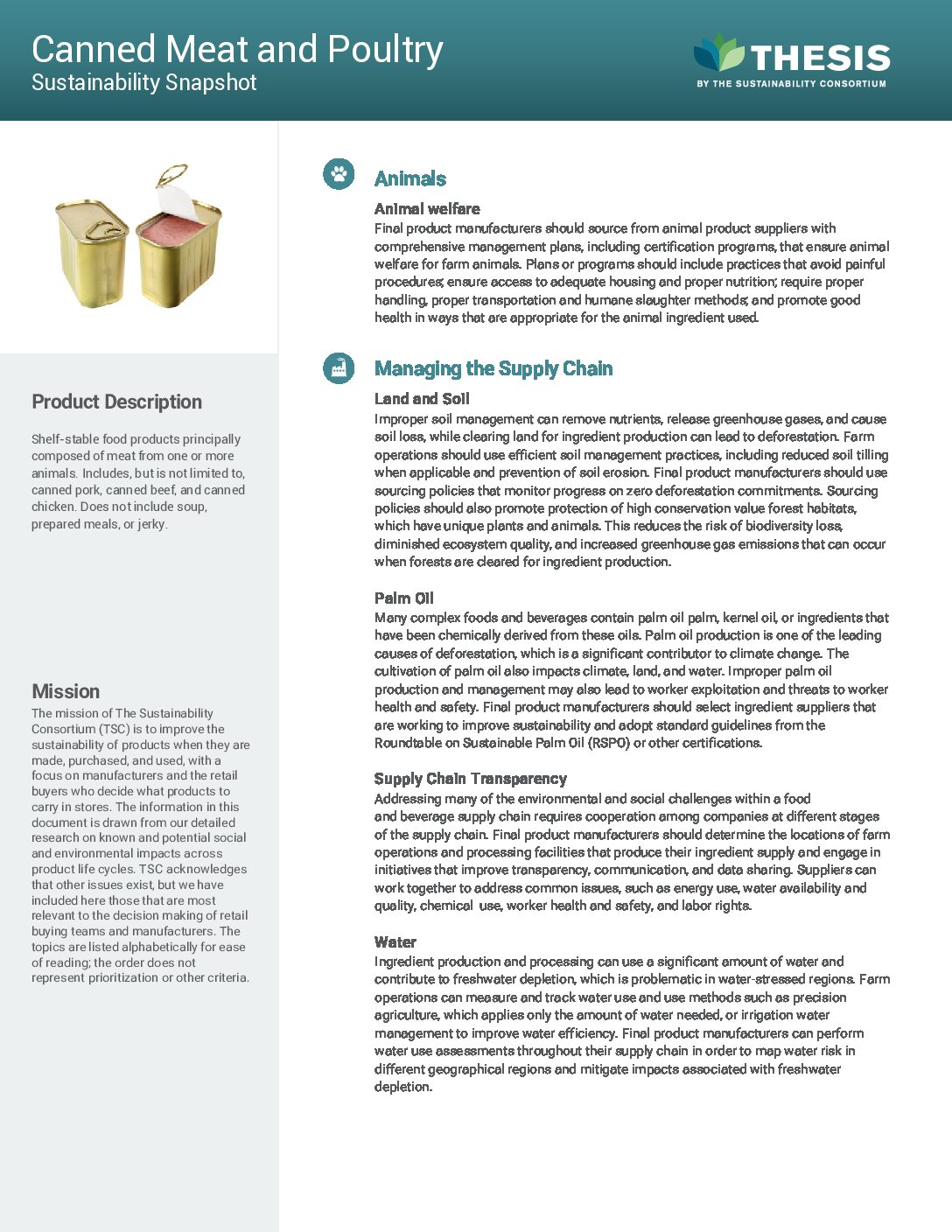 Canned Meat and Poultry
Sustainability Snapshot

THESIS
BY THE SUSTAINABILITY CONSORTIUM

Product Description

Shelf-stable food products principally composed of meat from one or more animals. Includes, but is not limited to, canned pork, canned beef, and canned chicken. Does not include soup, prepared meals, or jerky.

Mission
The mission of The Sustainability Consortium (TSC) is to improve the sustainability of products when they are made, purchased, and used, with a focus on manufacturers and the retail buyers who decide what products to carry in stores. The information in this document is drawn from our detailed research on known and potential social and environmental impacts across product life cycles. TSC acknowledges that other issues exist, but we have included here those that are most relevant to the decision making of retail buying teams and manufacturers. The topics are listed alphabetically for ease of reading; the order does not represent prioritization or other criteria.

Animals

Animal welfare
Final product manufacturers should source from animal product suppliers with comprehensive management plans, including certification programs, that ensure animal welfare for farm animals. Plans or programs should include practices that avoid painful procedures; ensure access to adequate housing and proper nutrition; require proper handling, proper transportation and humane slaughter methods; and promote good health in ways that are appropriate for the animal ingredient used.

Managing the Supply Chain

Land and Soil
Improper soil management can remove nutrients, release greenhouse gases, and cause soil loss, while clearing land for ingredient production can lead to deforestation. Farm operations should use efficient soil management practices, including reduced soil tilling when applicable and prevention of soil erosion. Final product manufacturers should use sourcing policies that monitor progress on zero deforestation commitments. Sourcing policies should also promote protection of high conservation value forest habitats, which have unique plants and animals. This reduces the risk of biodiversity loss, diminished ecosystem quality, and increased greenhouse gas emissions that can occur when forests are cleared for ingredient production.

Palm Oil
Many complex foods and beverages contain palm oil palm, kernel oil, or ingredients that have been chemically derived from these oils. Palm oil production is one of the leading causes of deforestation, which is a significant contributor to climate change. The cultivation of palm oil also impacts climate, land, and water. Improper palm oil production and management may also lead to worker exploitation and threats to worker health and safety. Final product manufacturers should select ingredient suppliers that are working to improve sustainability and adopt standard guidelines from the Roundtable on Sustainable Palm Oil (RSPO) or other certifications.

Supply Chain Transparency
Addressing many of the environmental and social challenges within a food and beverage supply chain requires cooperation among companies at different stages of the supply chain. Final product manufacturers should determine the locations of farm operations and processing facilities that produce their ingredient supply and engage in initiatives that improve transparency, communication, and data sharing. Suppliers can work together to address common issues, such as energy use, water availability and quality, chemical use, worker health and safety, and labor rights.

Water
Ingredient production and processing can use a significant amount of water and contribute to freshwater depletion, which is problematic in water-stressed regions. Farm operations can measure and track water use and use methods such as precision agriculture, which applies only the amount of water needed, or irrigation water management to improve water efficiency. Final product manufacturers can perform water use assessments throughout their supply chain in order to map water risk in different geographical regions and mitigate impacts associated with freshwater depletion.